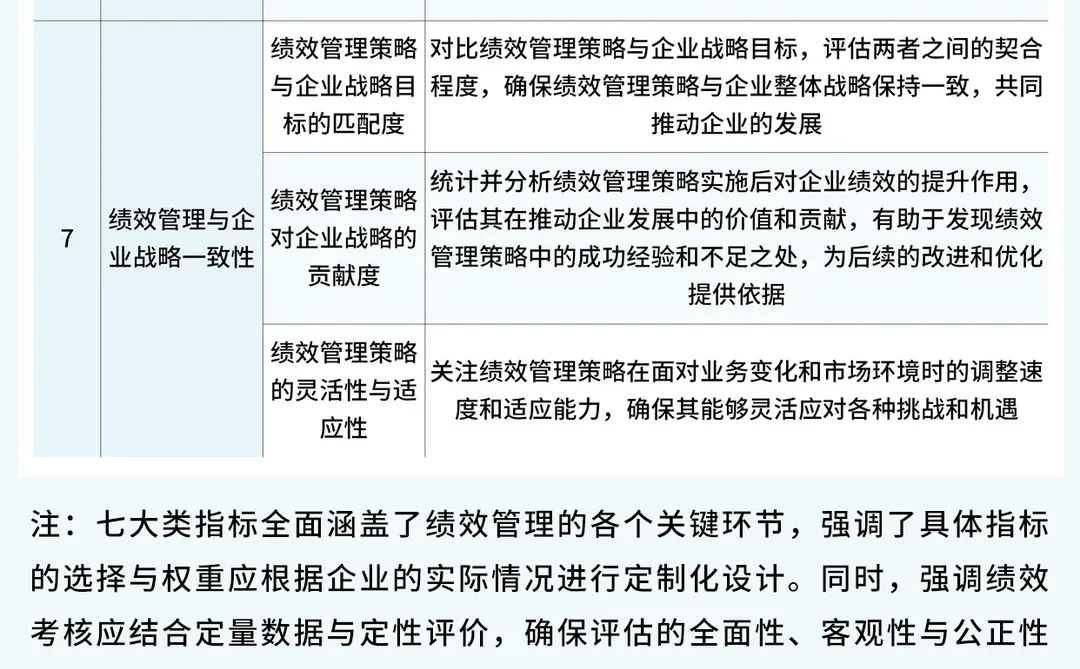 | 7 | 绩效管理与企业战略一致性 | 绩效管理策略与企业战略目标的匹配度 | 对比绩效管理策略与企业战略目标，评估两者之间的契合程度，确保绩效管理策略与企业整体战略保持一致，共同推动企业的发展 |
|---|---|---|---|
| | | 绩效管理策略对企业战略的贡献度 | 统计并分析绩效管理策略实施后对企业绩效的提升作用，评估其在推动企业发展中的价值和贡献，有助于发现绩效管理策略中的成功经验和不足之处，为后续的改进和优化提供依据 |
| | | 绩效管理策略的灵活性与适应性 | 关注绩效管理策略在面对业务变化和市场环境时的调整速度和适应能力，确保其能够灵活应对各种挑战和机遇 |

注：七大类指标全面涵盖了绩效管理的各个关键环节，强调了具体指标的选择与权重应根据企业的实际情况进行定制化设计。同时，强调绩效考核应结合定量数据与定性评价，确保评估的全面性、客观性与公正性